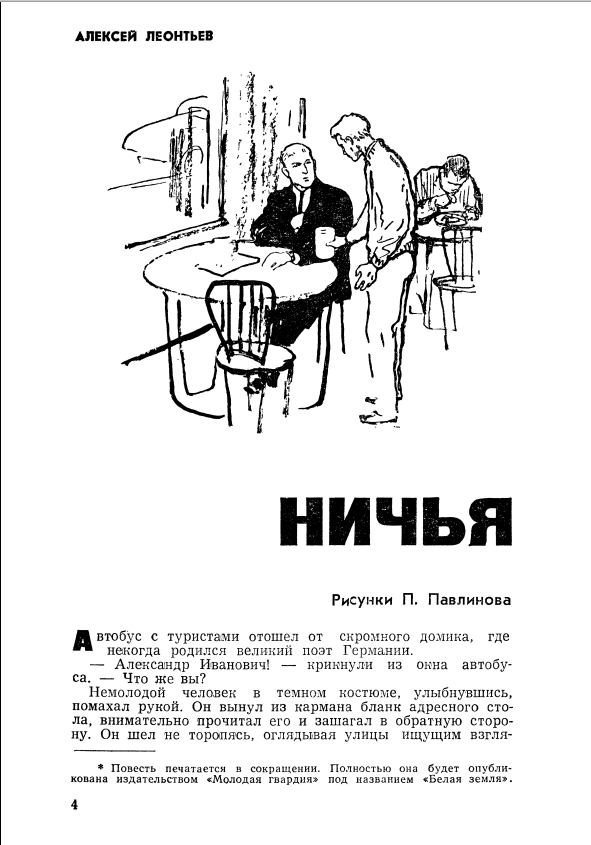 АЛЕКСЕЙ ЛЕОНТЬЕВ

НИЧЬЯ

Рисунки П. Павлинова

Автобус с туристами отошел от скромного домика, где некогда родился великий поэт Германии.

— Александр Иванович! — крикнули из окна автобуса. — Что же вы?

Немолодой человек в темном костюме, улыбнувшись, помахал рукой. Он вынул из кармана бланк адресного стола, внимательно прочитал его и зашагал в обратную сторону. Он шел не торопясь, оглядывая улицы ищущим взгля-

* Повесть печатается в сокращении. Полностью она будет опубликована издательством «Молодая гвардия» под названием «Белая земля».

4